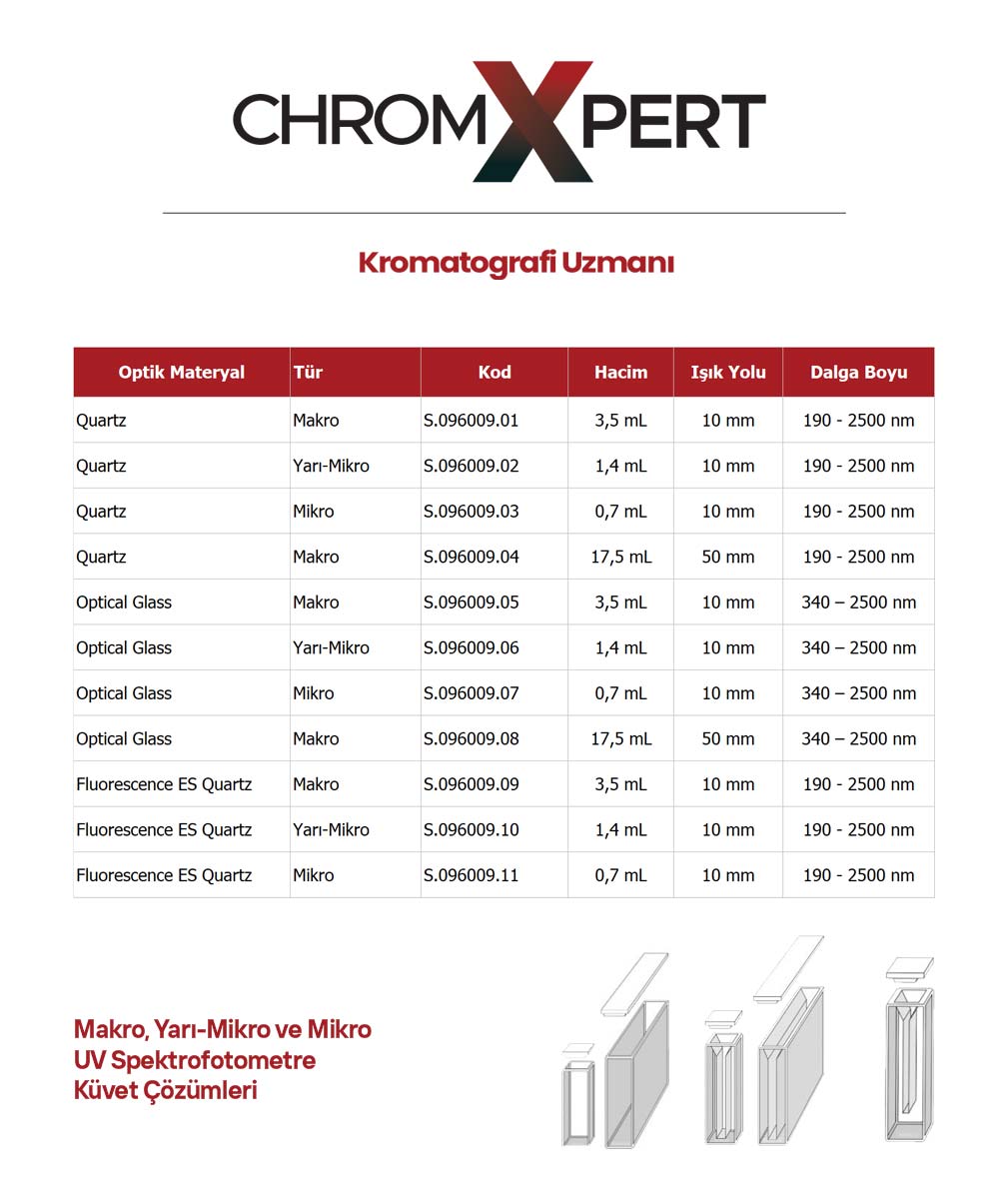 CHROMXPERT

Kromatografi Uzmanı

| Optik Materyal | Tür | Kod | Hacim | Işık Yolu | Dalga Boyu |
|---|---|---|---|---|---|
| Quartz | Makro | S.096009.01 | 3,5 mL | 10 mm | 190 - 2500 nm |
| Quartz | Yarı-Mikro | S.096009.02 | 1,4 mL | 10 mm | 190 - 2500 nm |
| Quartz | Mikro | S.096009.03 | 0,7 mL | 10 mm | 190 - 2500 nm |
| Quartz | Makro | S.096009.04 | 17,5 mL | 50 mm | 190 - 2500 nm |
| Optical Glass | Makro | S.096009.05 | 3,5 mL | 10 mm | 340 – 2500 nm |
| Optical Glass | Yarı-Mikro | S.096009.06 | 1,4 mL | 10 mm | 340 – 2500 nm |
| Optical Glass | Mikro | S.096009.07 | 0,7 mL | 10 mm | 340 – 2500 nm |
| Optical Glass | Makro | S.096009.08 | 17,5 mL | 50 mm | 340 – 2500 nm |
| Fluorescence ES Quartz | Makro | S.096009.09 | 3,5 mL | 10 mm | 190 - 2500 nm |
| Fluorescence ES Quartz | Yarı-Mikro | S.096009.10 | 1,4 mL | 10 mm | 190 - 2500 nm |
| Fluorescence ES Quartz | Mikro | S.096009.11 | 0,7 mL | 10 mm | 190 - 2500 nm |

Makro, Yarı-Mikro ve Mikro UV Spektrofotometre Küvet Çözümleri